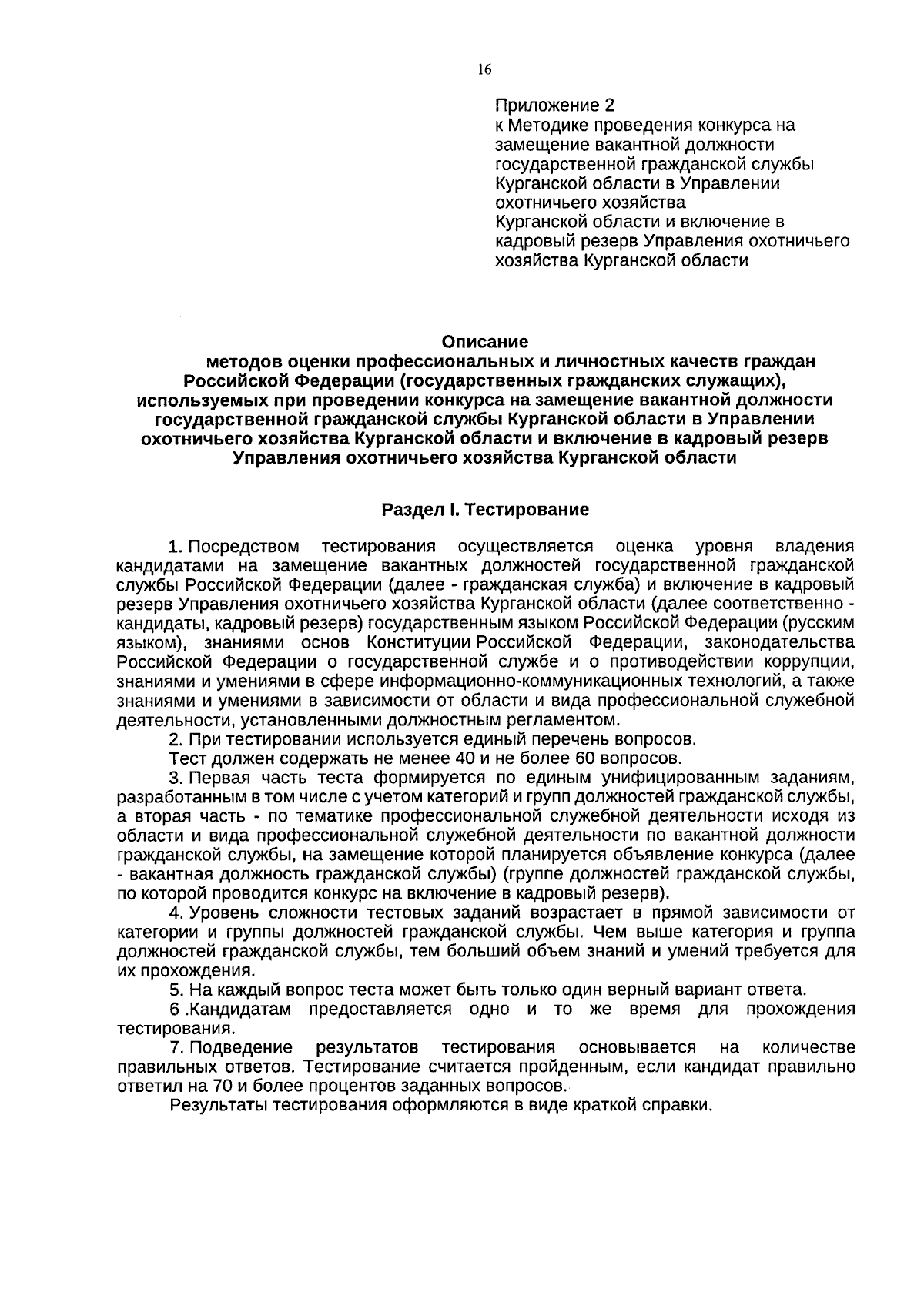 16

Приложение 2
к Методике проведения конкурса на замещение вакантной должности государственной гражданской службы Курганской области в Управлении охотничьего хозяйства
Курганской области и включение в кадровый резерв Управления охотничьего хозяйства Курганской области

Описание
методов оценки профессиональных и личностных качеств граждан Российской Федерации (государственных гражданских служащих), используемых при проведении конкурса на замещение вакантной должности государственной гражданской службы Курганской области в Управлении охотничьего хозяйства Курганской области и включение в кадровый резерв Управления охотничьего хозяйства Курганской области

Раздел I. Тестирование

1. Посредством тестирования осуществляется оценка уровня владения кандидатами на замещение вакантных должностей государственной гражданской службы Российской Федерации (далее - гражданская служба) и включение в кадровый резерв Управления охотничьего хозяйства Курганской области (далее соответственно - кандидаты, кадровый резерв) государственным языком Российской Федерации (русским языком), знаниями основ Конституции Российской Федерации, законодательства Российской Федерации о государственной службе и о противодействии коррупции, знаниями и умениями в сфере информационно-коммуникационных технологий, а также знаниями и умениями в зависимости от области и вида профессиональной служебной деятельности, установленными должностным регламентом.

2. При тестировании используется единый перечень вопросов.

Тест должен содержать не менее 40 и не более 60 вопросов.

3. Первая часть теста формируется по единым унифицированным заданиям, разработанным в том числе с учетом категорий и групп должностей гражданской службы, а вторая часть - по тематике профессиональной служебной деятельности исходя из области и вида профессиональной служебной деятельности по вакантной должности гражданской службы, на замещение которой планируется объявление конкурса (далее - вакантная должность гражданской службы) (группе должностей гражданской службы, по которой проводится конкурс на включение в кадровый резерв).

4. Уровень сложности тестовых заданий возрастает в прямой зависимости от категории и группы должностей гражданской службы. Чем выше категория и группа должностей гражданской службы, тем больший объем знаний и умений требуется для их прохождения.

5. На каждый вопрос теста может быть только один верный вариант ответа.

6 .Кандидатам предоставляется одно и то же время для прохождения тестирования.

7. Подведение результатов тестирования основывается на количестве правильных ответов. Тестирование считается пройденным, если кандидат правильно ответил на 70 и более процентов заданных вопросов.

Результаты тестирования оформляются в виде краткой справки.